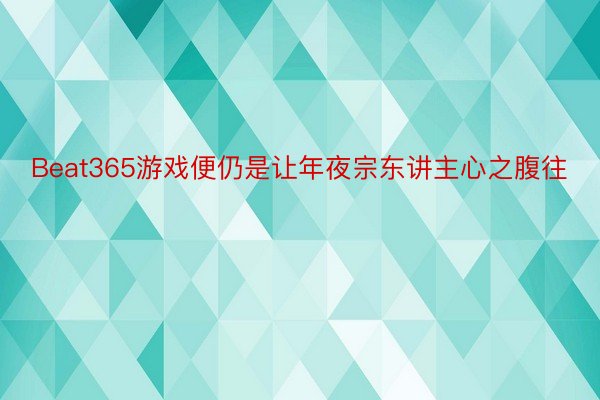 Beat365游戏便仍是让年夜宗东讲主心之腹往